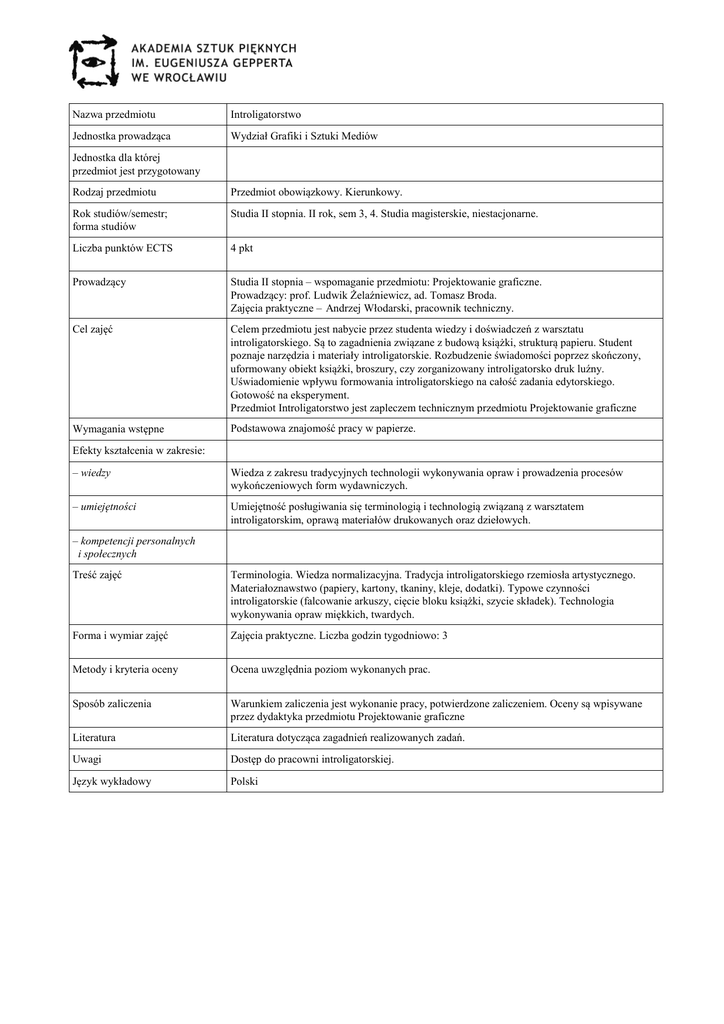 AKADEMIA SZTUK PIĘKNYCH
IM. EUGENIUSZA GEPPERTA
WE WROCŁAWIU

| Nazwa przedmiotu | Introligatorstwo |
|---|---|
| Jednostka prowadząca | Wydział Grafiki i Sztuki Mediów |
| Jednostka dla której przedmiot jest przygotowany | |
| Rodzaj przedmiotu | Przedmiot obowiązkowy. Kierunkowy. |
| Rok studiów/semestr; forma studiów | Studia II stopnia. II rok, sem 3, 4. Studia magisterskie, niestacjonarne. |
| Liczba punktów ECTS | 4 pkt |
| Prowadzący | Studia II stopnia – wspomaganie przedmiotu: Projektowanie graficzne. Prowadzący: prof. Ludwik Żelaźniewicz, ad. Tomasz Broda. Zajęcia praktyczne – Andrzej Włodarski, pracownik techniczny. |
| Cel zajęć | Celem przedmiotu jest nabycie przez studenta wiedzy i doświadczeń z warsztatu introligatorskiego. Są to zagadnienia związane z budową książki, strukturą papieru. Student poznaje narzędzia i materiały introligatorskie. Rozbudzenie świadomości poprzez skończony, uformowany obiekt książki, broszury, czy zorganizowany introligatorsko druk luźny. Uświadomienie wpływu formowania introligatorskiego na całość zadania edytorskiego. Gotowość na eksperyment. Przedmiot Introligatorstwo jest zapleczem technicznym przedmiotu Projektowanie graficzne |
| Wymagania wstępne | Podstawowa znajomość pracy w papierze. |
| Efekty kształcenia w zakresie: | |
| – wiedzy | Wiedza z zakresu tradycyjnych technologii wykonywania opraw i prowadzenia procesów wykończeniowych form wydawniczych. |
| – umiejętności | Umiejętność posługiwania się terminologią i technologią związaną z warsztatem introligatorskim, oprawą materiałów drukowanych oraz dziełowych. |
| – kompetencji personalnych i społecznych | |
| Treść zajęć | Terminologia. Wiedza normalizacyjna. Tradycja introligatorskiego rzemiosła artystycznego. Materiałoznawstwo (papiery, kartony, tkaniny, kleje, dodatki). Typowe czynności introligatorskie (falcowanie arkuszy, cięcie bloku książki, szycie składek). Technologia wykonywania opraw miękkich, twardych. |
| Forma i wymiar zajęć | Zajęcia praktyczne. Liczba godzin tygodniowo: 3 |
| Metody i kryteria oceny | Ocena uwzględnia poziom wykonanych prac. |
| Sposób zaliczenia | Warunkiem zaliczenia jest wykonanie pracy, potwierdzone zaliczeniem. Oceny są wpisywane przez dydaktyka przedmiotu Projektowanie graficzne |
| Literatura | Literatura dotycząca zagadnień realizowanych zadań. |
| Uwagi | Dostęp do pracowni introligatorskiej. |
| Język wykładowy | Polski |